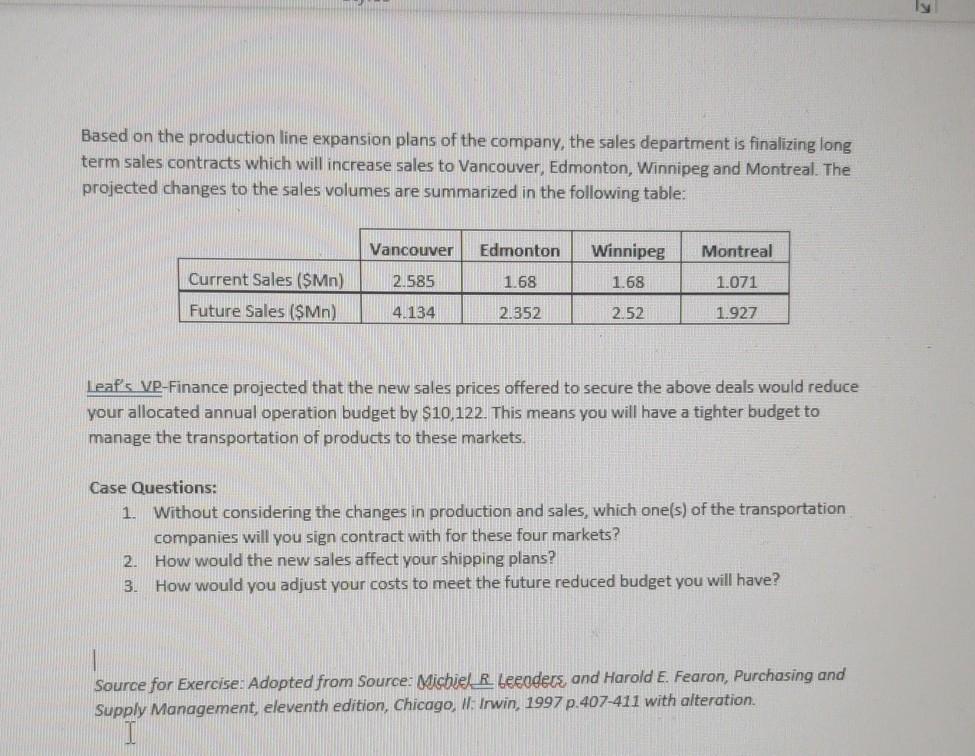 Based on the production line expansion plans of the company, the sales department is finalizing long term sales contracts which will increase sales to Vancouver, Edmonton, Winnipeg and Montreal. The projected changes to the sales volumes are summarized in the following table:

| | Vancouver | Edmonton | Winnipeg | Montreal |
|---|---|---|---|---|
| Current Sales ($Mn) | 2.585 | 1.68 | 1.68 | 1.071 |
| Future Sales ($Mn) | 4.134 | 2.352 | 2.52 | 1.927 |

Leaf's VP-Finance projected that the new sales prices offered to secure the above deals would reduce your allocated annual operation budget by $10,122. This means you will have a tighter budget to manage the transportation of products to these markets.

Case Questions:
1. Without considering the changes in production and sales, which one(s) of the transportation companies will you sign contract with for these four markets?
2. How would the new sales affect your shipping plans?
3. How would you adjust your costs to meet the future reduced budget you will have?

Source for Exercise: Adopted from Source: Michiel R. Leenders and Harold E. Fearon, Purchasing and Supply Management, eleventh edition, Chicago, Il: Irwin, 1997 p.407-411 with alteration.